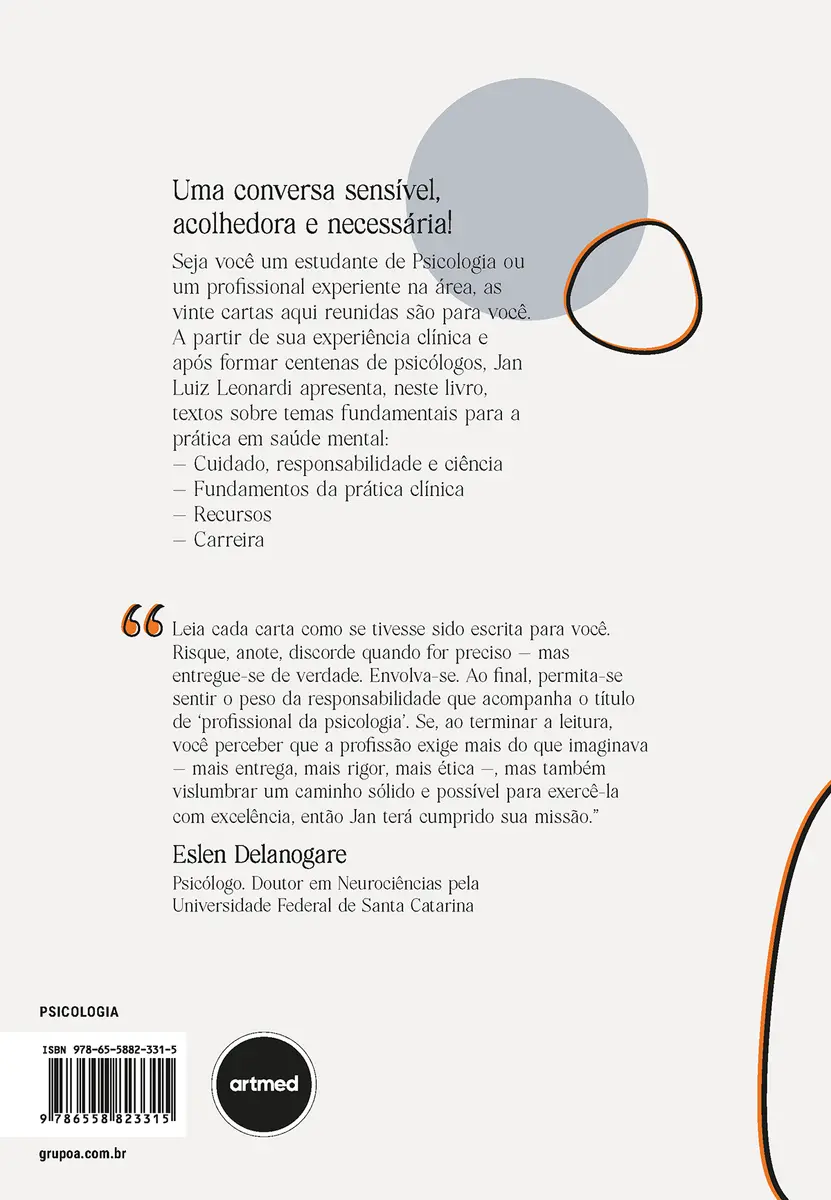 Uma conversa sensível, acolhedora e necessária!

Seja você um estudante de Psicologia ou um profissional experiente na área, as vinte cartas aqui reunidas são para você. A partir de sua experiência clínica e após formar centenas de psicólogos, Jan Luiz Leonardi apresenta, neste livro, textos sobre temas fundamentais para a prática em saúde mental:
— Cuidado, responsabilidade e ciência
— Fundamentos da prática clínica
— Recursos
— Carreira

“Leia cada carta como se tivesse sido escrita para você. Risque, anote, discorde quando for preciso — mas entregue-se de verdade. Envolva-se. Ao final, permita-se sentir o peso da responsabilidade que acompanha o título de ‘profissional da psicologia’. Se, ao terminar a leitura, você perceber que a profissão exige mais do que imaginava — mais entrega, mais rigor, mais ética —, mas também vislumbrar um caminho sólido e possível para exercê-la com excelência, então Jan terá cumprido sua missão.”

Eslen Delanogare

Psicólogo. Doutor em Neurociências pela Universidade Federal de Santa Catarina

PSICOLOGIA

ISBN 978-65-5882-331-5

9 786558 823315

artmed

grupoa.com.br